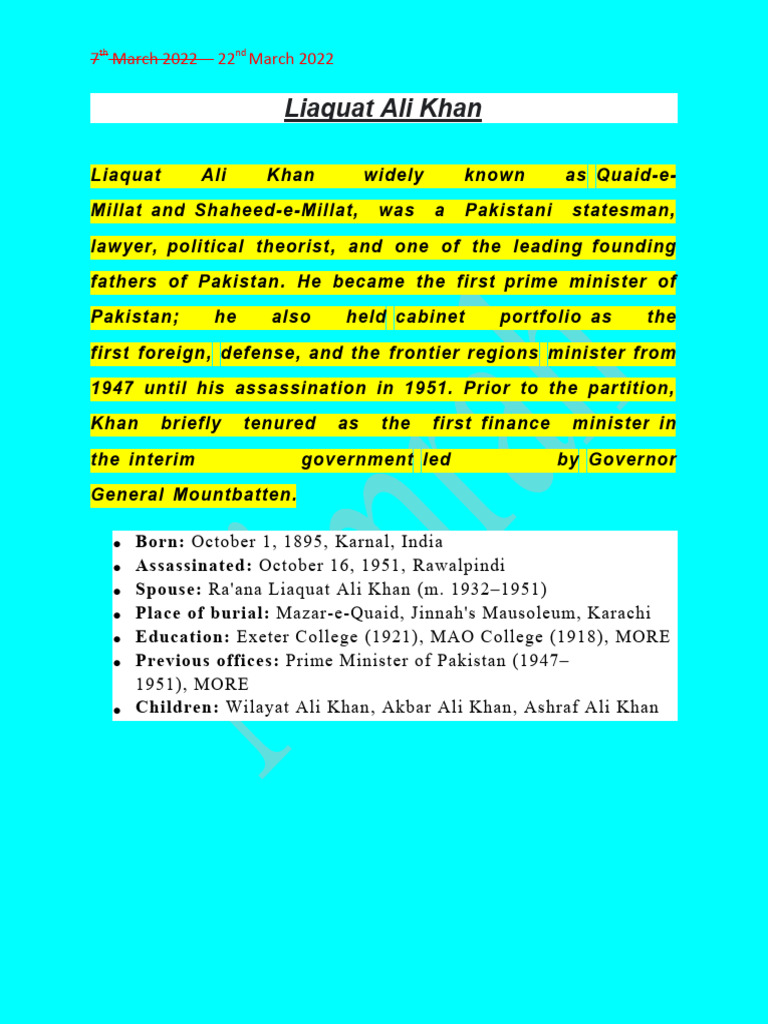 7th March 2022 22nd March 2022

Liaquat Ali Khan

Liaquat Ali Khan widely known as Quaid-e-Millat and Shaheed-e-Millat, was a Pakistani statesman, lawyer, political theorist, and one of the leading founding fathers of Pakistan. He became the first prime minister of Pakistan; he also held cabinet portfolio as the first foreign, defense, and the frontier regions minister from 1947 until his assassination in 1951. Prior to the partition, Khan briefly tenured as the first finance minister in the interim government led by Governor General Mountbatten.

- Born: October 1, 1895, Karnal, India
- Assassinated: October 16, 1951, Rawalpindi
- Spouse: Ra'ana Liaquat Ali Khan (m. 1932–1951)
- Place of burial: Mazar-e-Quaid, Jinnah's Mausoleum, Karachi
- Education: Exeter College (1921), MAO College (1918), MORE
- Previous offices: Prime Minister of Pakistan (1947–1951), MORE
- Children: Wilayat Ali Khan, Akbar Ali Khan, Ashraf Ali Khan